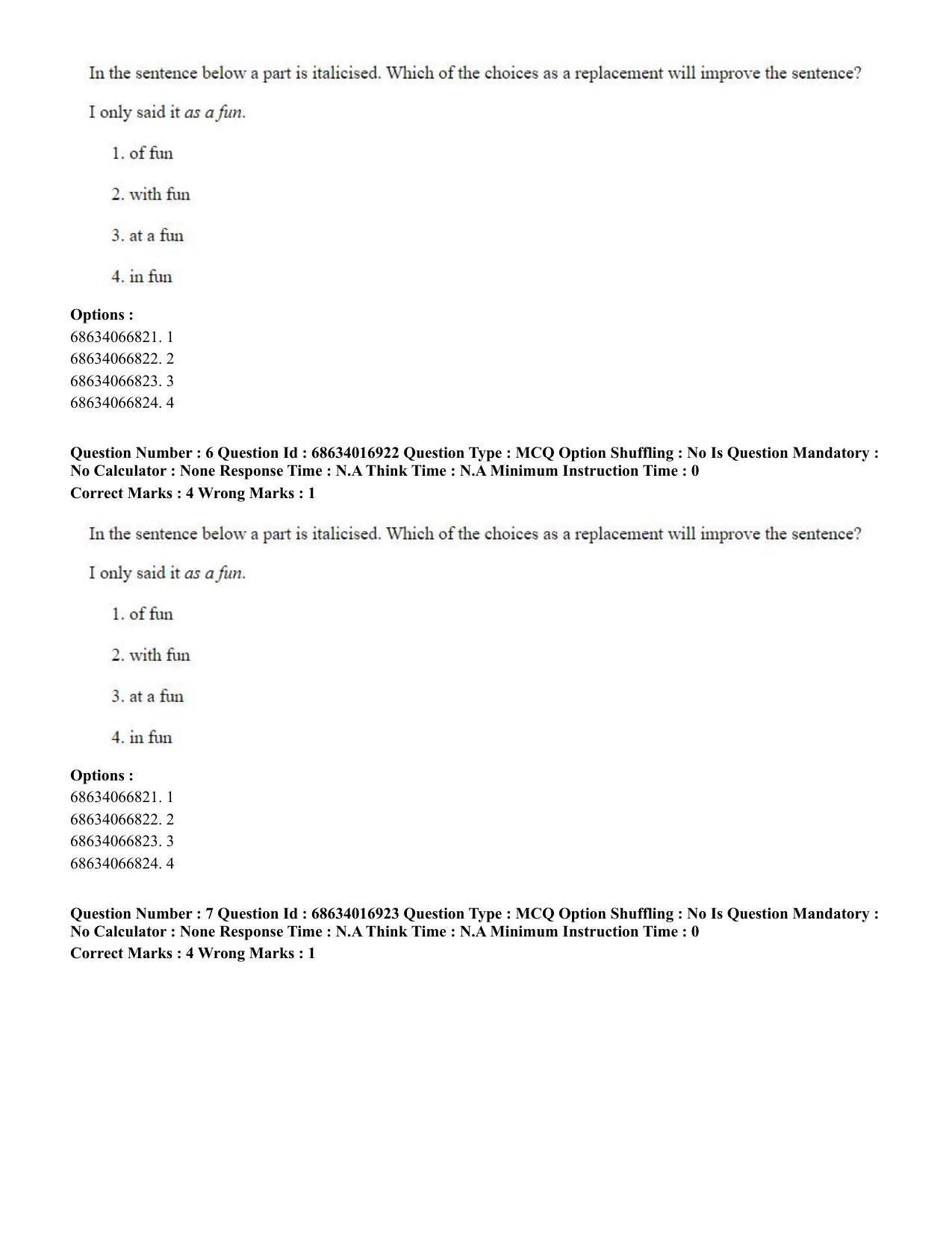 In the sentence below a part is italicised. Which of the choices as a replacement will improve the sentence?

I only said it as a fun.

1. of fun

2. with fun

3. at a fun

4. in fun

Options :
68634066821. 1
68634066822. 2
68634066823. 3
68634066824. 4

Question Number : 6 Question Id : 68634016922 Question Type : MCQ Option Shuffling : No Is Question Mandatory : No Calculator : None Response Time : N.A Think Time : N.A Minimum Instruction Time : 0
Correct Marks : 4 Wrong Marks : 1

In the sentence below a part is italicised. Which of the choices as a replacement will improve the sentence?

I only said it as a fun.

1. of fun

2. with fun

3. at a fun

4. in fun

Options :
68634066821. 1
68634066822. 2
68634066823. 3
68634066824. 4

Question Number : 7 Question Id : 68634016923 Question Type : MCQ Option Shuffling : No Is Question Mandatory : No Calculator : None Response Time : N.A Think Time : N.A Minimum Instruction Time : 0
Correct Marks : 4 Wrong Marks : 1